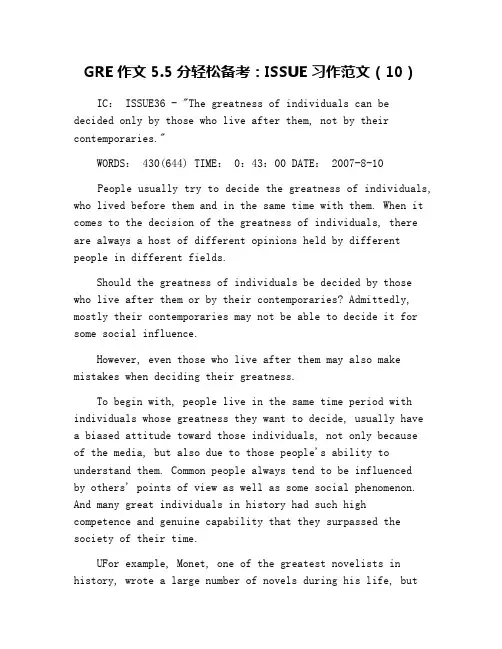 GRE作文5.5分轻松备考：ISSUE习作范文（10）

IC: ISSUE36 - "The greatness of individuals can be decided only by those who live after them, not by their contemporaries."

WORDS: 430(644) TIME: 0: 43: 00 DATE: 2007-8-10

People usually try to decide the greatness of individuals, who lived before them and in the same time with them. When it comes to the decision of the greatness of individuals, there are always a host of different opinions held by different people in different fields.

Should the greatness of individuals be decided by those who live after them or by their contemporaries? Admittedly, mostly their contemporaries may not be able to decide it for some social influence.

However, even those who live after them may also make mistakes when deciding their greatness.

To begin with, people live in the same time period with individuals whose greatness they want to decide, usually have a biased attitude toward those individuals, not only because of the media, but also due to those people's ability to understand them. Common people always tend to be influenced by others' points of view as well as some social phenomenon. And many great individuals in history had such high competence and genuine capability that they surpassed the society of their time.

UFor example, Monet, one of the greatest novelists in history, wrote a large number of novels during his life, but